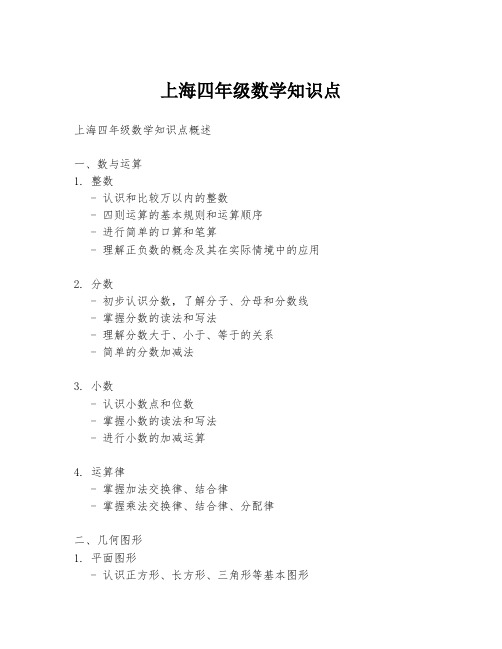 上海四年级数学知识点

上海四年级数学知识点概述

一、数与运算

1. 整数
- 认识和比较万以内的整数
- 四则运算的基本规则和运算顺序
- 进行简单的口算和笔算
- 理解正负数的概念及其在实际情境中的应用

2. 分数
- 初步认识分数，了解分子、分母和分数线
- 掌握分数的读法和写法
- 理解分数大于、小于、等于的关系
- 简单的分数加减法

3. 小数
- 认识小数点和位数
- 掌握小数的读法和写法
- 进行小数的加减运算

4. 运算律
- 掌握加法交换律、结合律
- 掌握乘法交换律、结合律、分配律

二、几何图形

1. 平面图形
- 认识正方形、长方形、三角形等基本图形